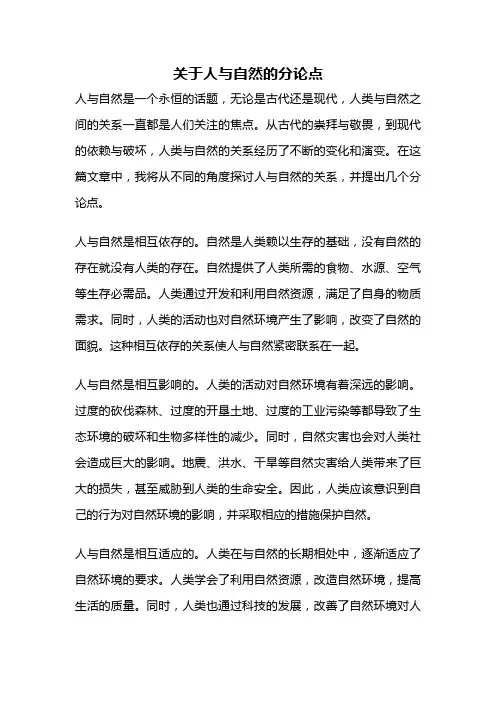 关于人与自然的分论点

人与自然是一个永恒的话题，无论是古代还是现代，人类与自然之间的关系一直都是人们关注的焦点。从古代的崇拜与敬畏，到现代的依赖与破坏，人类与自然的关系经历了不断的变化和演变。在这篇文章中，我将从不同的角度探讨人与自然的关系，并提出几个分论点。

人与自然是相互依存的。自然是人类赖以生存的基础，没有自然的存在就没有人类的存在。自然提供了人类所需的食物、水源、空气等生存必需品。人类通过开发和利用自然资源，满足了自身的物质需求。同时，人类的活动也对自然环境产生了影响，改变了自然的面貌。这种相互依存的关系使人与自然紧密联系在一起。

人与自然是相互影响的。人类的活动对自然环境有着深远的影响。过度的砍伐森林、过度的开垦土地、过度的工业污染等都导致了生态环境的破坏和生物多样性的减少。同时，自然灾害也会对人类社会造成巨大的影响。地震、洪水、干旱等自然灾害给人类带来了巨大的损失，甚至威胁到人类的生命安全。因此，人类应该意识到自己的行为对自然环境的影响，并采取相应的措施保护自然。

人与自然是相互适应的。人类在与自然的长期相处中，逐渐适应了自然环境的要求。人类学会了利用自然资源，改造自然环境，提高生活的质量。同时，人类也通过科技的发展，改善了自然环境对人